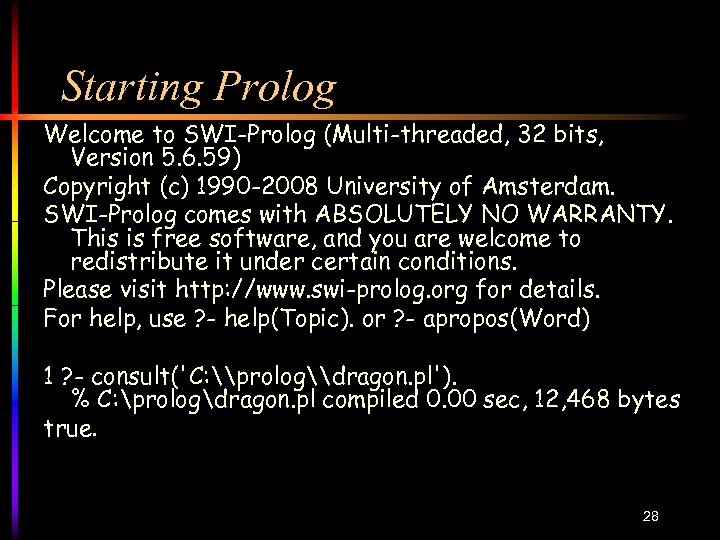 Starting Prolog

Welcome to SWI-Prolog (Multi-threaded, 32 bits, Version 5.6.59)

Copyright (c) 1990-2008 University of Amsterdam.

SWI-Prolog comes with ABSOLUTELY NO WARRANTY. This is free software, and you are welcome to redistribute it under certain conditions.

Please visit http://www.swi-prolog.org for details.

For help, use ?- help(Topic). or ?- apropos(Word)

1 ?- consult('C:\\prolog\\dragon.pl').
% C:\prolog\dragon.pl compiled 0.00 sec, 12,468 bytes
true.

28